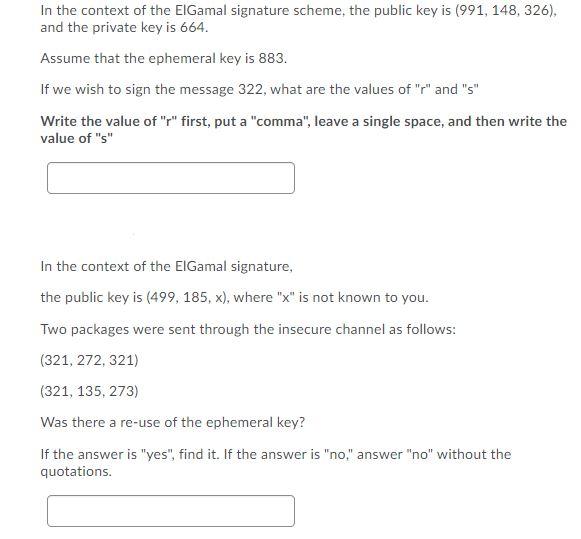 In the context of the ElGamal signature scheme, the public key is (991, 148, 326), and the private key is 664.

Assume that the ephemeral key is 883.

If we wish to sign the message 322, what are the values of "r" and "s"

Write the value of "r" first, put a "comma", leave a single space, and then write the value of "s"

In the context of the ElGamal signature,

the public key is (499, 185, x), where "x" is not known to you.

Two packages were sent through the insecure channel as follows:

(321, 272, 321)

(321, 135, 273)

Was there a re-use of the ephemeral key?

If the answer is "yes", find it. If the answer is "no," answer "no" without the quotations.